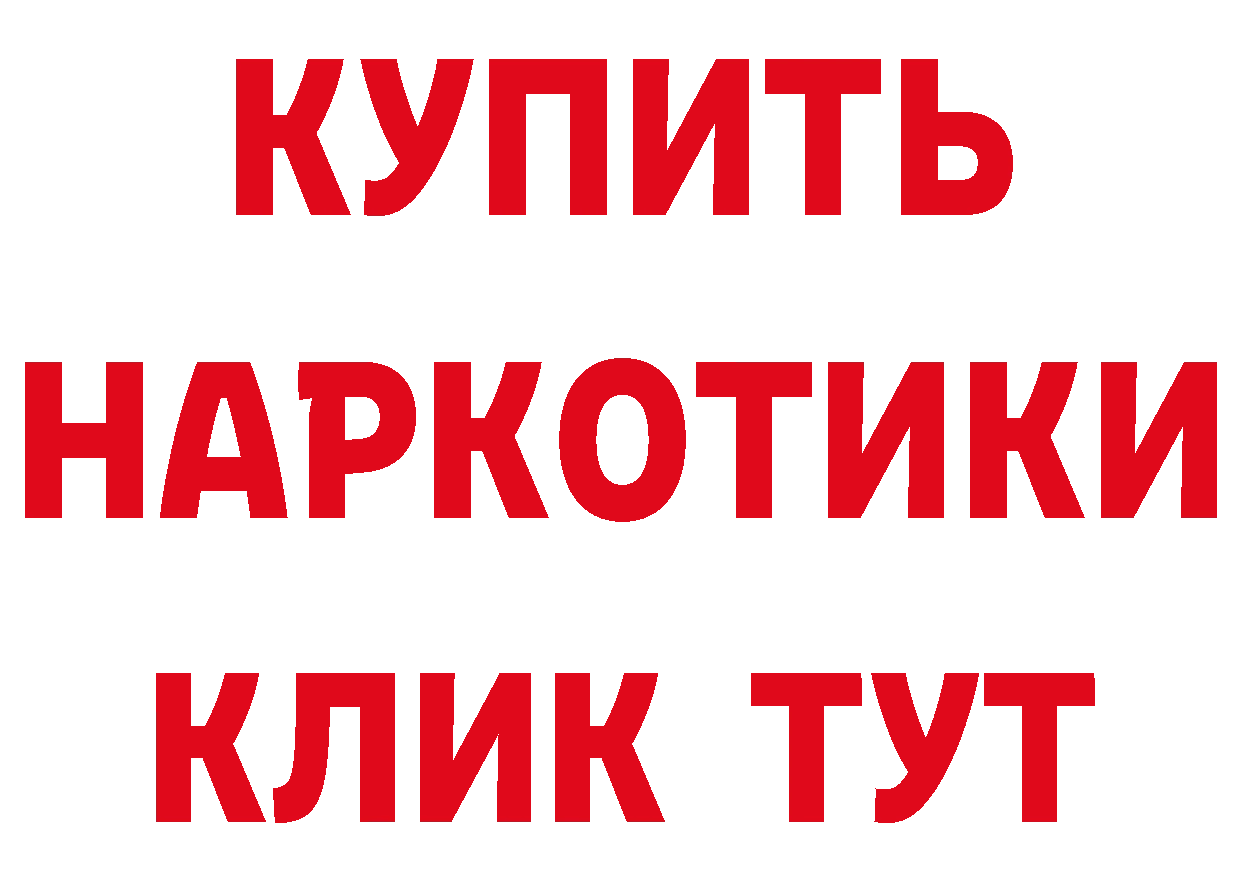 КУПИТЬ
НАРКОТИКИ
КЛИК ТУТ